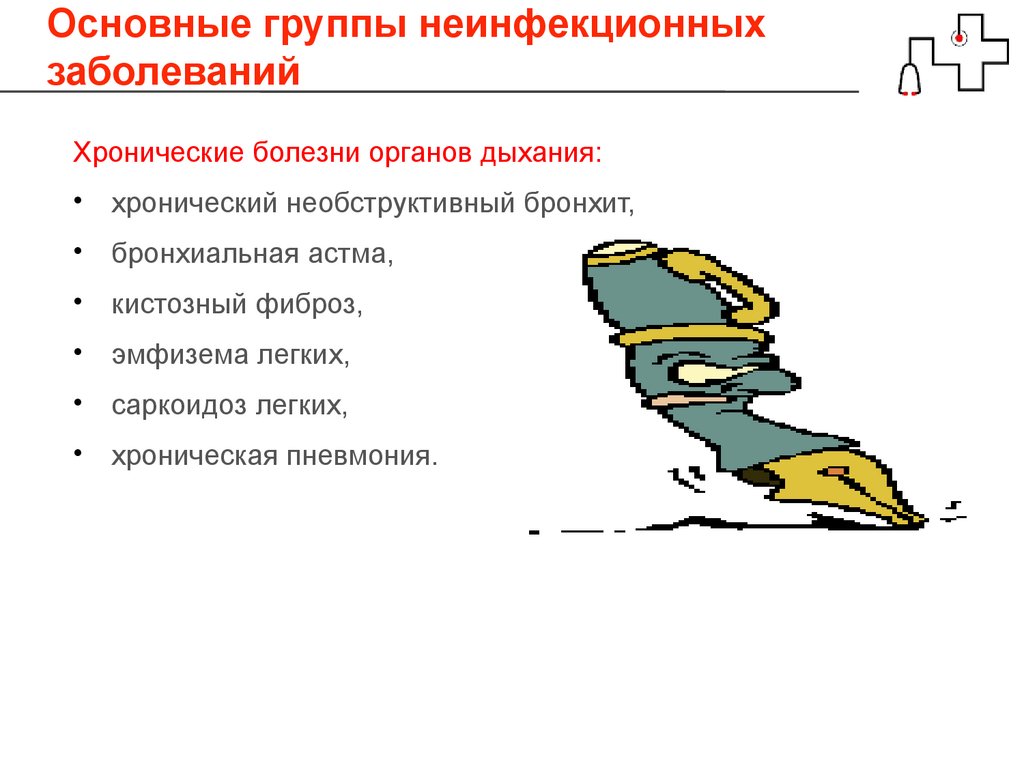 Основные группы неинфекционных заболеваний

Хронические болезни органов дыхания:

• хронический необструктивный бронхит,
• бронхиальная астма,
• кистозный фиброз,
• эмфизема легких,
• саркоидоз легких,
• хроническая пневмония.